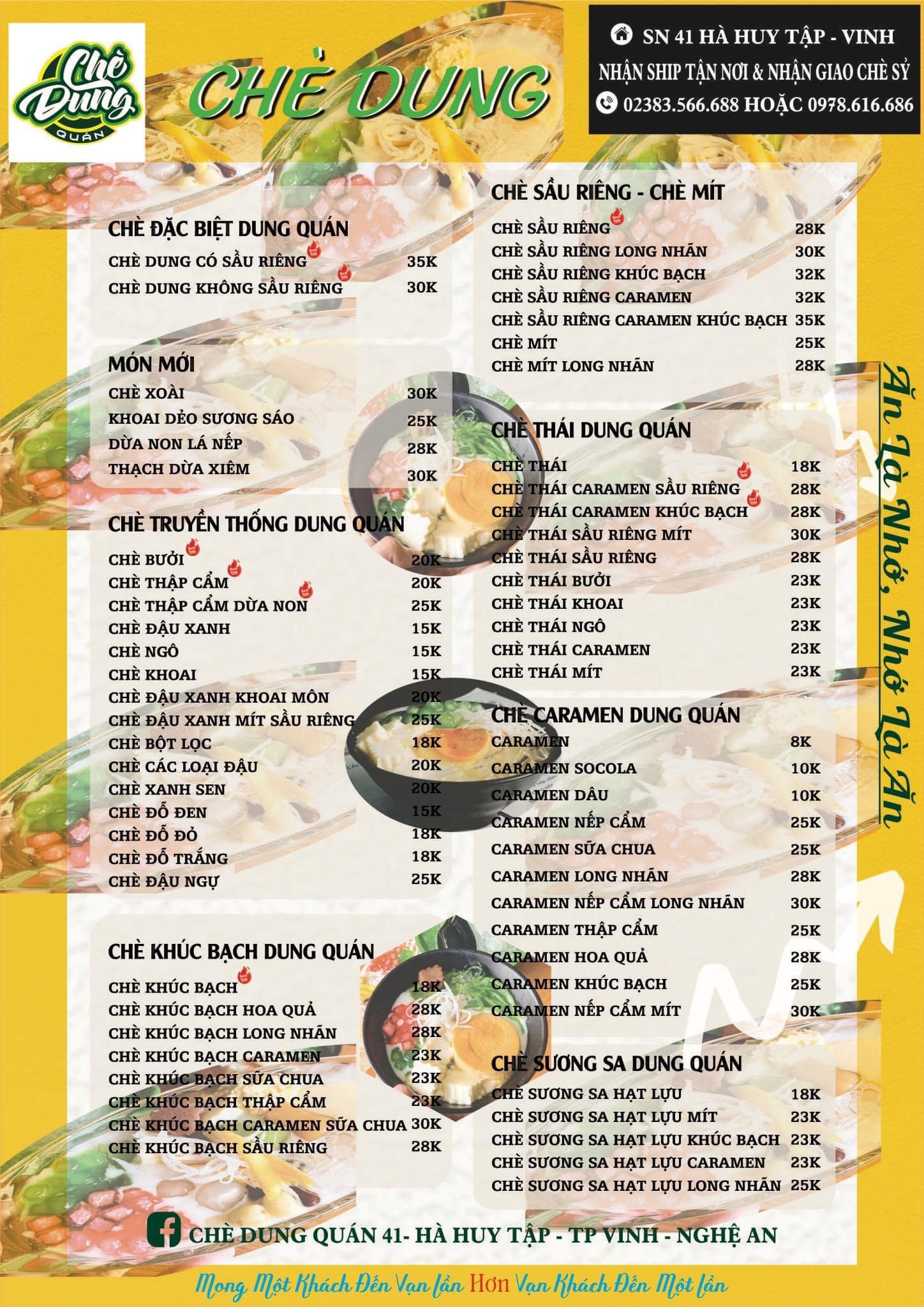 Chè Dung QUÁN

CHÈ DUNG

SN 41 HÀ HUY TẬP - VINH
NHẬN SHIP TẬN NƠI & NHẬN GIAO CHÈ SỶ
02383.566.688 HOẶC 0978.616.686

CHÈ ĐẶC BIỆT DUNG QUÁN
CHÈ DUNG CÓ SẦU RIÊNG 35K
CHÈ DUNG KHÔNG SẦU RIÊNG 30K

MÓN MỚI
CHÈ XOÀI 30K
KHOAI DẺO SƯƠNG SÁO 25K
DỪA NON LÁ NẾP 28K
THẠCH DỪA XIÊM 30K

CHÈ TRUYỀN THỐNG DUNG QUÁN
CHÈ BƯỞI 20K
CHÈ THẬP CẨM 20K
CHÈ THẬP CẨM DỪA NON 25K
CHÈ ĐẬU XANH 15K
CHÈ NGÔ 15K
CHÈ KHOAI 15K
CHÈ ĐẬU XANH KHOAI MÔN 20K
CHÈ ĐẬU XANH MÍT SẦU RIÊNG 25K
CHÈ BỘT LỌC 18K
CHÈ CÁC LOẠI ĐẬU 20K
CHÈ XANH SEN 20K
CHÈ ĐỖ ĐEN 15K
CHÈ ĐỖ ĐỎ 18K
CHÈ ĐỖ TRẮNG 18K
CHÈ ĐẬU NGỰ 25K

CHÈ KHÚC BẠCH DUNG QUÁN
CHÈ KHÚC BẠCH 18K
CHÈ KHÚC BẠCH HOA QUẢ 28K
CHÈ KHÚC BẠCH LONG NHÃN 28K
CHÈ KHÚC BẠCH CARAMEN 23K
CHÈ KHÚC BẠCH SỮA CHUA 23K
CHÈ KHÚC BẠCH THẬP CẨM 23K
CHÈ KHÚC BẠCH CARAMEN SỮA CHUA 30K
CHÈ KHÚC BẠCH SẦU RIÊNG 28K

CHÈ SẦU RIÊNG - CHÈ MÍT
CHÈ SẦU RIÊNG 28K
CHÈ SẦU RIÊNG LONG NHÃN 30K
CHÈ SẦU RIÊNG KHÚC BẠCH 32K
CHÈ SẦU RIÊNG CARAMEN 32K
CHÈ SẦU RIÊNG CARAMEN KHÚC BẠCH 35K
CHÈ MÍT 25K
CHÈ MÍT LONG NHÃN 28K

CHÈ THÁI DUNG QUÁN
CHÈ THÁI 18K
CHÈ THÁI CARAMEN SẦU RIÊNG 28K
CHÈ THÁI CARAMEN KHÚC BẠCH 28K
CHÈ THÁI SẦU RIÊNG MÍT 30K
CHÈ THÁI SẦU RIÊNG 28K
CHÈ THÁI BƯỞI 23K
CHÈ THÁI KHOAI 23K
CHÈ THÁI NGÔ 23K
CHÈ THÁI CARAMEN 23K
CHÈ THÁI MÍT 23K

CHÈ CARAMEN DUNG QUÁN
CARAMEN 8K
CARAMEN SOCOLA 10K
CARAMEN DÂU 10K
CARAMEN NẾP CẨM 25K
CARAMEN SỮA CHUA 25K
CARAMEN LONG NHÃN 28K
CARAMEN NẾP CẨM LONG NHÃN 30K
CARAMEN THẬP CẨM 25K
CARAMEN HOA QUẢ 28K
CARAMEN KHÚC BẠCH 25K
CARAMEN NẾP CẨM MÍT 30K

CHÈ SƯƠNG SA DUNG QUÁN
CHÈ SƯƠNG SA HẠT LỰU 18K
CHÈ SƯƠNG SA HẠT LỰU MÍT 23K
CHÈ SƯƠNG SA HẠT LỰU KHÚC BẠCH 23K
CHÈ SƯƠNG SA HẠT LỰU CARAMEN 23K
CHÈ SƯƠNG SA HẠT LỰU LONG NHÃN 25K

Ăn Là Nhớ, Nhớ Là Ăn

CHÈ DUNG QUÁN 41- HÀ HUY TẬP - TP VINH - NGHỆ AN

Mong Một Khách Đến Vạn lần Hơn Vạn Khách Đến Một lần